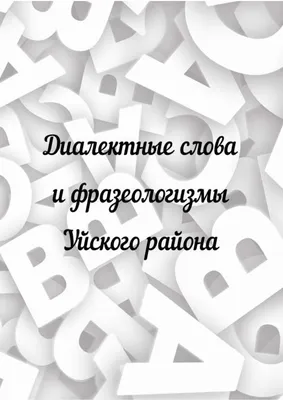 Диалектные слова
и фразеологизмы
Уйского района